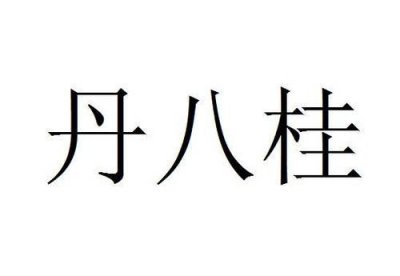 丹八桂